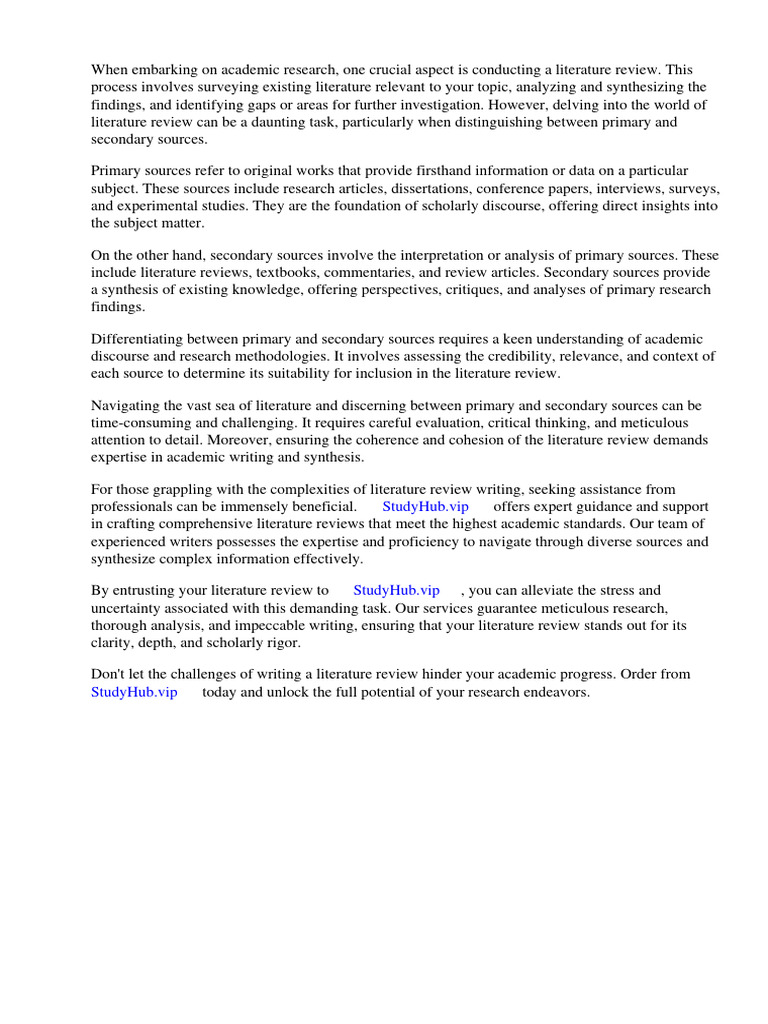 When embarking on academic research, one crucial aspect is conducting a literature review. This process involves surveying existing literature relevant to your topic, analyzing and synthesizing the findings, and identifying gaps or areas for further investigation. However, delving into the world of literature review can be a daunting task, particularly when distinguishing between primary and secondary sources.

Primary sources refer to original works that provide firsthand information or data on a particular subject. These sources include research articles, dissertations, conference papers, interviews, surveys, and experimental studies. They are the foundation of scholarly discourse, offering direct insights into the subject matter.

On the other hand, secondary sources involve the interpretation or analysis of primary sources. These include literature reviews, textbooks, commentaries, and review articles. Secondary sources provide a synthesis of existing knowledge, offering perspectives, critiques, and analyses of primary research findings.

Differentiating between primary and secondary sources requires a keen understanding of academic discourse and research methodologies. It involves assessing the credibility, relevance, and context of each source to determine its suitability for inclusion in the literature review.

Navigating the vast sea of literature and discerning between primary and secondary sources can be time-consuming and challenging. It requires careful evaluation, critical thinking, and meticulous attention to detail. Moreover, ensuring the coherence and cohesion of the literature review demands expertise in academic writing and synthesis.

For those grappling with the complexities of literature review writing, seeking assistance from professionals can be immensely beneficial. StudyHub.vip offers expert guidance and support in crafting comprehensive literature reviews that meet the highest academic standards. Our team of experienced writers possesses the expertise and proficiency to navigate through diverse sources and synthesize complex information effectively.

By entrusting your literature review to StudyHub.vip , you can alleviate the stress and uncertainty associated with this demanding task. Our services guarantee meticulous research, thorough analysis, and impeccable writing, ensuring that your literature review stands out for its clarity, depth, and scholarly rigor.

Don't let the challenges of writing a literature review hinder your academic progress. Order from StudyHub.vip today and unlock the full potential of your research endeavors.